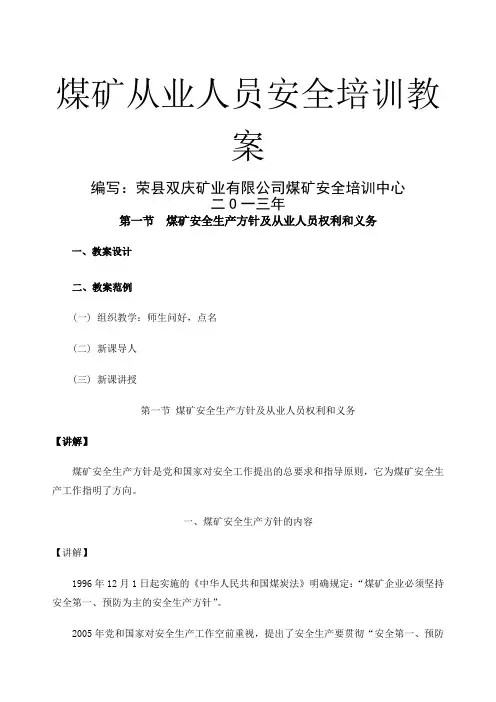 煤矿从业人员安全培训教案

编写：荣县双庆矿业有限公司煤矿安全培训中心
二０一三年

第一节　煤矿安全生产方针及从业人员权利和义务

一、教案设计

二、教案范例

（一）组织教学：师生问好，点名

（二）新课导人

（三）新课讲授

第一节 煤矿安全生产方针及从业人员权利和义务

【讲解】

煤矿安全生产方针是党和国家对安全工作提出的总要求和指导原则，它为煤矿安全生产工作指明了方向。

一、煤矿安全生产方针的内容

【讲解】

1996 年 12 月 1 日起实施的《中华人民共和国煤炭法》明确规定：“煤矿企业必须坚持安全第一、预防为主的安全生产方针”。

2005 年党和国家对安全生产工作空前重视，提出了安全生产要贯彻“安全第一、预防